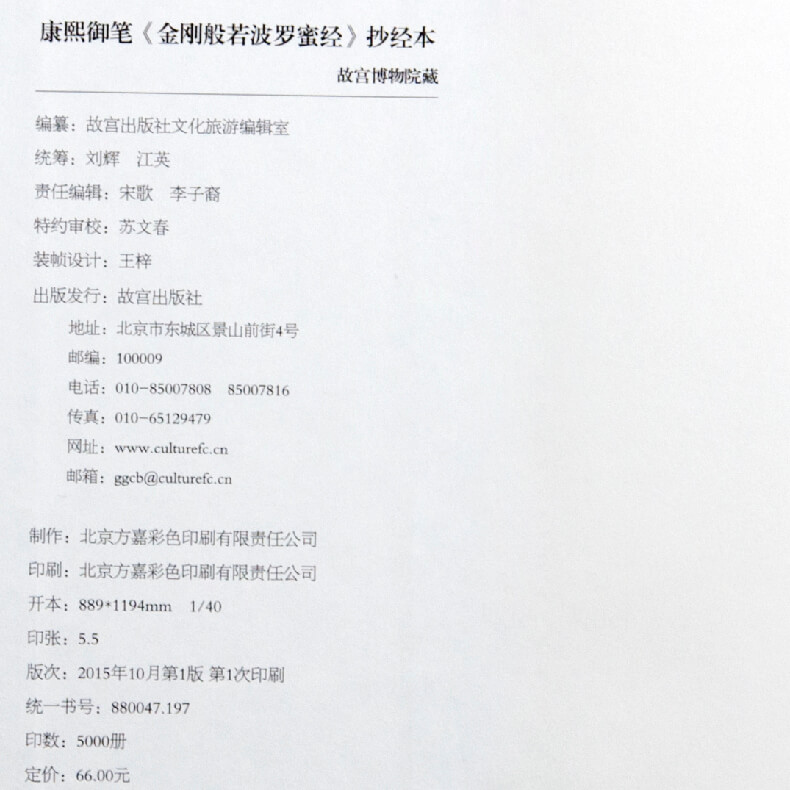 康熙御笔《金刚般若波罗蜜经》抄经本

故宫博物院藏

编纂：故宫出版社文化旅游编辑室

统筹：刘辉　江英

责任编辑：宋歌　李子裔

特约审校：苏文春

装帧设计：王梓

出版发行：故宫出版社

地址：北京市东城区景山前街4号

邮编：100009

电话：010-85007808　85007816

传真：010-65129479

网址：www.culturefc.cn

邮箱：ggcb@culturefc.cn

制作：北京方嘉彩色印刷有限责任公司

印刷：北京方嘉彩色印刷有限责任公司

开本：889*1194mm　1/40

印张：5.5

版次：2015年10月第1版 第1次印刷

统一书号：880047.197

印数：5000册

定价：66.00元